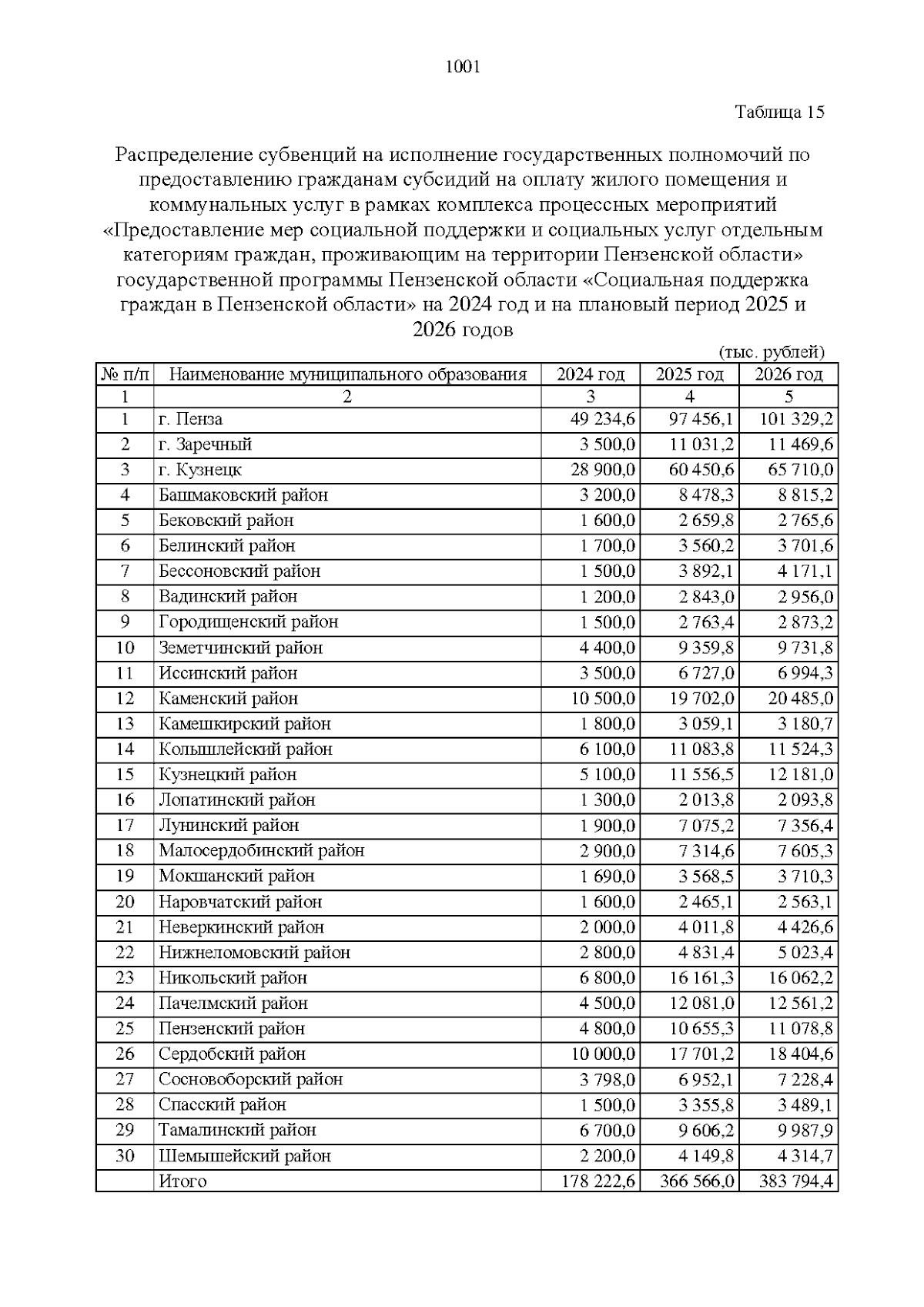 1001

Таблица 15

Распределение субвенций на исполнение государственных полномочий по предоставлению гражданам субсидий на оплату жилого помещения и коммунальных услуг в рамках комплекса процессных мероприятий «Предоставление мер социальной поддержки и социальных услуг отдельным категориям граждан, проживающим на территории Пензенской области» государственной программы Пензенской области «Социальная поддержка граждан в Пензенской области» на 2024 год и на плановый период 2025 и 2026 годов

(тыс. рублей)

| № п/п | Наименование муниципального образования | 2024 год | 2025 год | 2026 год |
|---|---|---|---|---|
| 1 | 2 | 3 | 4 | 5 |
| 1 | г. Пенза | 49 234,6 | 97 456,1 | 101 329,2 |
| 2 | г. Заречный | 3 500,0 | 11 031,2 | 11 469,6 |
| 3 | г. Кузнецк | 28 900,0 | 60 450,6 | 65 710,0 |
| 4 | Башмаковский район | 3 200,0 | 8 478,3 | 8 815,2 |
| 5 | Бековский район | 1 600,0 | 2 659,8 | 2 765,6 |
| 6 | Белинский район | 1 700,0 | 3 560,2 | 3 701,6 |
| 7 | Бессоновский район | 1 500,0 | 3 892,1 | 4 171,1 |
| 8 | Вадинский район | 1 200,0 | 2 843,0 | 2 956,0 |
| 9 | Городищенский район | 1 500,0 | 2 763,4 | 2 873,2 |
| 10 | Земетчинский район | 4 400,0 | 9 359,8 | 9 731,8 |
| 11 | Иссинский район | 3 500,0 | 6 727,0 | 6 994,3 |
| 12 | Каменский район | 10 500,0 | 19 702,0 | 20 485,0 |
| 13 | Камешкирский район | 1 800,0 | 3 059,1 | 3 180,7 |
| 14 | Колышлейский район | 6 100,0 | 11 083,8 | 11 524,3 |
| 15 | Кузнецкий район | 5 100,0 | 11 556,5 | 12 181,0 |
| 16 | Лопатинский район | 1 300,0 | 2 013,8 | 2 093,8 |
| 17 | Лунинский район | 1 900,0 | 7 075,2 | 7 356,4 |
| 18 | Малосердобинский район | 2 900,0 | 7 314,6 | 7 605,3 |
| 19 | Мокшанский район | 1 690,0 | 3 568,5 | 3 710,3 |
| 20 | Наровчатский район | 1 600,0 | 2 465,1 | 2 563,1 |
| 21 | Неверкинский район | 2 000,0 | 4 011,8 | 4 426,6 |
| 22 | Нижнеломовский район | 2 800,0 | 4 831,4 | 5 023,4 |
| 23 | Никольский район | 6 800,0 | 16 161,3 | 16 062,2 |
| 24 | Пачелмский район | 4 500,0 | 12 081,0 | 12 561,2 |
| 25 | Пензенский район | 4 800,0 | 10 655,3 | 11 078,8 |
| 26 | Сердобский район | 10 000,0 | 17 701,2 | 18 404,6 |
| 27 | Сосновоборский район | 3 798,0 | 6 952,1 | 7 228,4 |
| 28 | Спасский район | 1 500,0 | 3 355,8 | 3 489,1 |
| 29 | Тамалинский район | 6 700,0 | 9 606,2 | 9 987,9 |
| 30 | Шемышейский район | 2 200,0 | 4 149,8 | 4 314,7 |
|  | Итого | 178 222,6 | 366 566,0 | 383 794,4 |